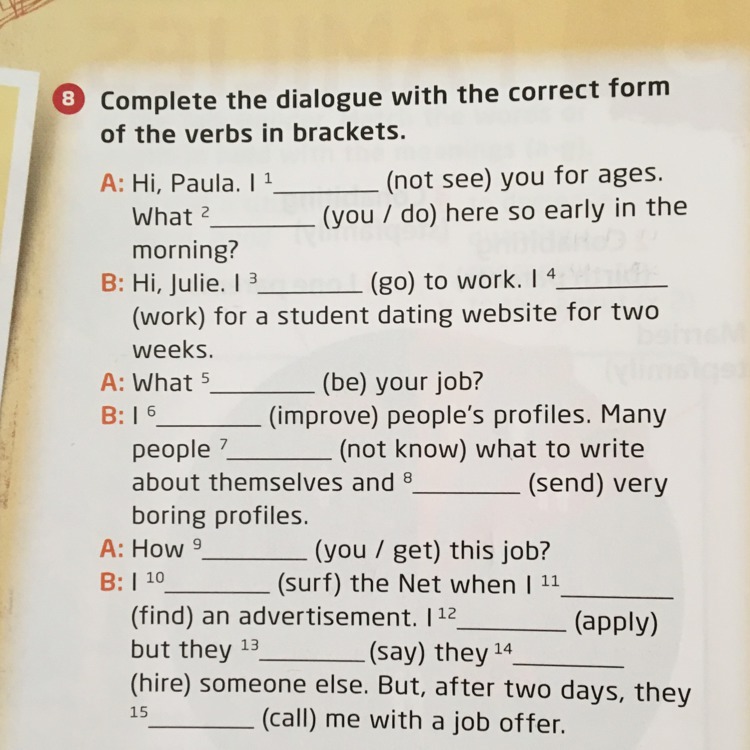 8 Complete the dialogue with the correct form of the verbs in brackets.

A: Hi, Paula. I $^1$________ (not see) you for ages. What $^2$________ (you / do) here so early in the morning?
B: Hi, Julie. I $^3$________ (go) to work. I $^4$________ (work) for a student dating website for two weeks.
A: What $^5$________ (be) your job?
B: I $^6$________ (improve) people's profiles. Many people $^7$________ (not know) what to write about themselves and $^8$________ (send) very boring profiles.
A: How $^9$________ (you / get) this job?
B: I $^{10}$________ (surf) the Net when I $^{11}$________ (find) an advertisement. I $^{12}$________ (apply) but they $^{13}$________ (say) they $^{14}$________ (hire) someone else. But, after two days, they $^{15}$________ (call) me with a job offer.